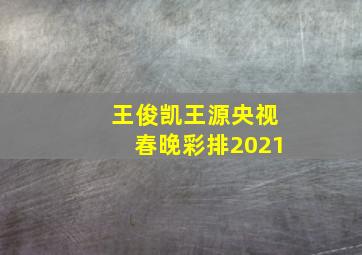 王俊凯王源央视春晚彩排2021